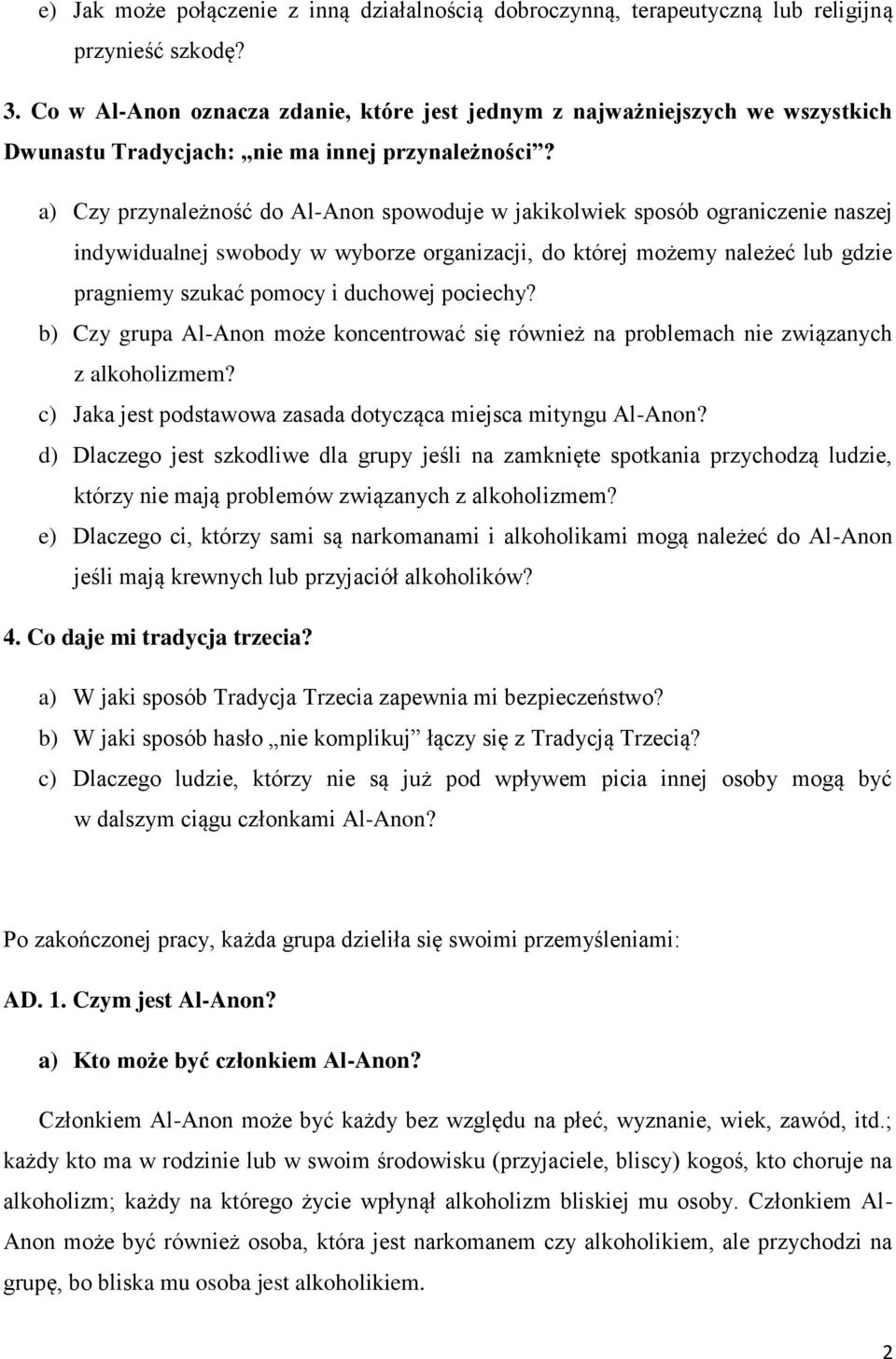 e) Jak może połączenie z inną działalnością dobroczynną, terapeutyczną lub religijną przynieść szkodę?

3. Co w Al-Anon oznacza zdanie, które jest jednym z najważniejszych we wszystkich Dwunastu Tradycjach: „nie ma innej przynależności”?

a) Czy przynależność do Al-Anon spowoduje w jakikolwiek sposób ograniczenie naszej indywidualnej swobody w wyborze organizacji, do której możemy należeć lub gdzie pragniemy szukać pomocy i duchowej pociechy?

b) Czy grupa Al-Anon może koncentrować się również na problemach nie związanych z alkoholizmem?

c) Jaka jest podstawowa zasada dotycząca miejsca mityngu Al-Anon?

d) Dlaczego jest szkodliwe dla grupy jeśli na zamknięte spotkania przychodzą ludzie, którzy nie mają problemów związanych z alkoholizmem?

e) Dlaczego ci, którzy sami są narkomanami i alkoholikami mogą należeć do Al-Anon jeśli mają krewnych lub przyjaciół alkoholików?

4. Co daje mi tradycja trzecia?

a) W jaki sposób Tradycja Trzecia zapewnia mi bezpieczeństwo?

b) W jaki sposób hasło „nie komplikuj” łączy się z Tradycją Trzecią?

c) Dlaczego ludzie, którzy nie są już pod wpływem picia innej osoby mogą być w dalszym ciągu członkami Al-Anon?

Po zakończonej pracy, każda grupa dzieliła się swoimi przemyśleniami:

AD. 1. Czym jest Al-Anon?

a) Kto może być członkiem Al-Anon?

Członkiem Al-Anon może być każdy bez względu na płeć, wyznanie, wiek, zawód, itd.; każdy kto ma w rodzinie lub w swoim środowisku (przyjaciele, bliscy) kogoś, kto choruje na alkoholizm; każdy na którego życie wpłynął alkoholizm bliskiej mu osoby. Członkiem Al-Anon może być również osoba, która jest narkomanem czy alkoholikiem, ale przychodzi na grupę, bo bliska mu osoba jest alkoholikiem.

2